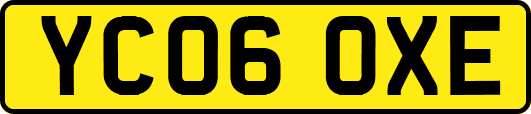 YC06 OXE